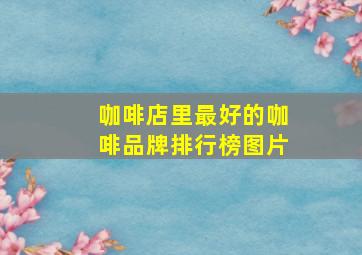 咖啡店里最好的咖啡品牌排行榜图片